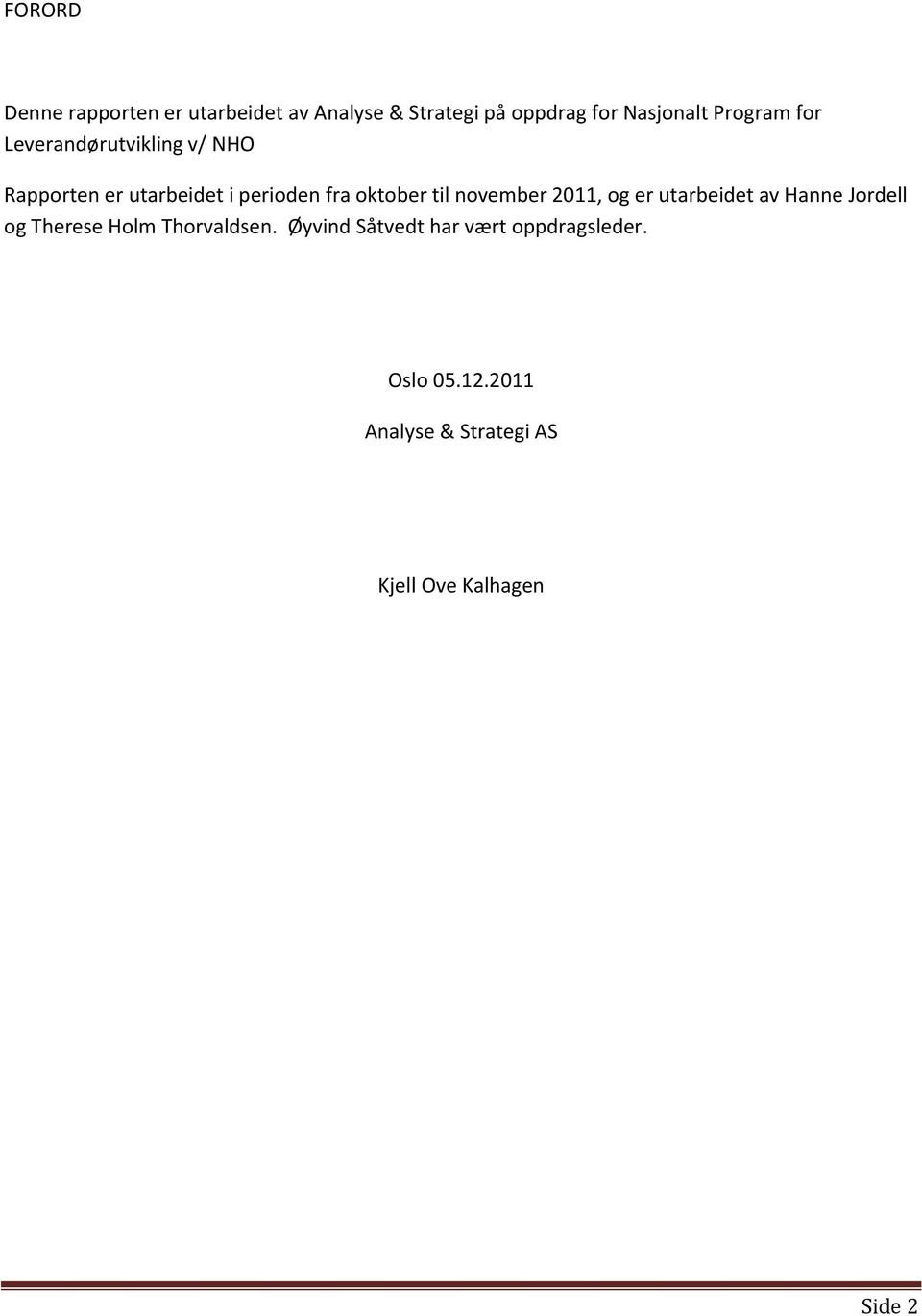 FORORD

Denne rapporten er utarbeidet av Analyse & Strategi på oppdrag for Nasjonalt Program for Leverandørutvikling v/ NHO

Rapporten er utarbeidet i perioden fra oktober til november 2011, og er utarbeidet av Hanne Jordell og Therese Holm Thorvaldsen. Øyvind Såtvedt har vært oppdragsleder.

Oslo 05.12.2011

Analyse & Strategi AS

Kjell Ove Kalhagen

Side 2